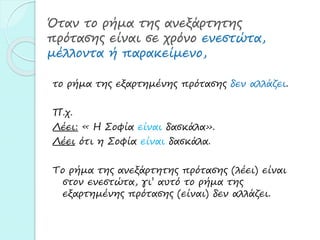 Όταν το ρήμα της ανεξάρτητης πρότασης είναι σε χρόνο ενεστώτα, μέλλοντα ή παρακείμενο,

το ρήμα της εξαρτημένης πρότασης δεν αλλάζει.

Π.χ.
Λέει: « Η Σοφία είναι δασκάλα».
Λέει ότι η Σοφία είναι δασκάλα.

Το ρήμα της ανεξάρτητης πρότασης (λέει) είναι στον ενεστώτα, γι' αυτό το ρήμα της εξαρτημένης πρότασης (είναι) δεν αλλάζει.